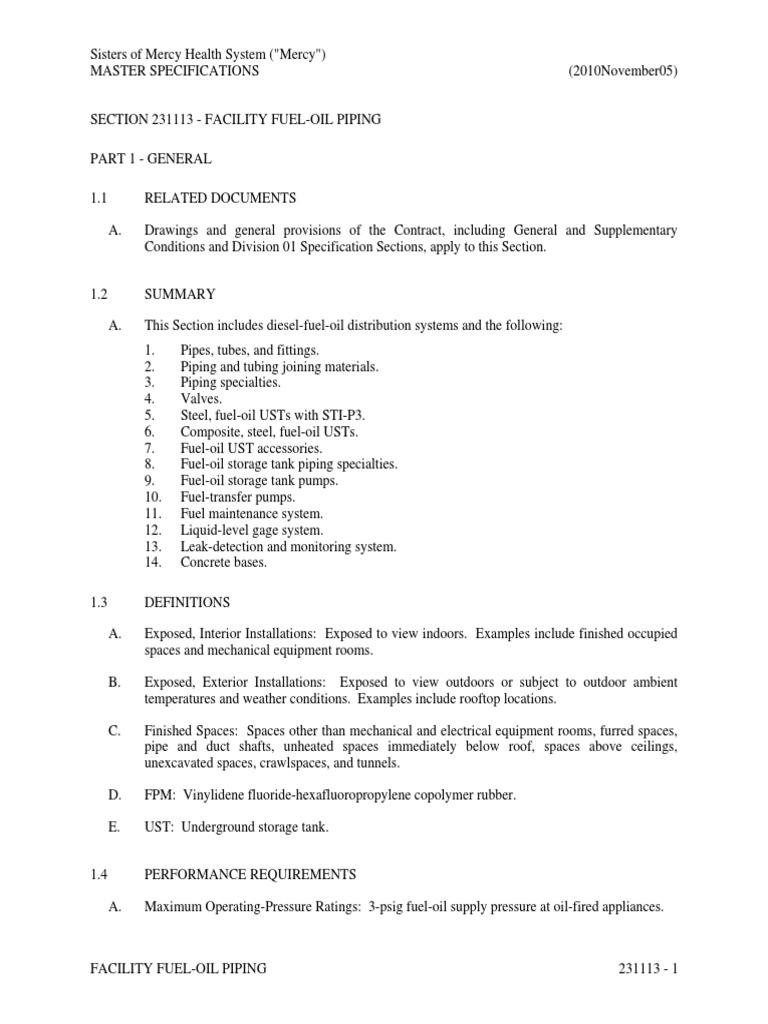 Sisters of Mercy Health System ("Mercy")
MASTER SPECIFICATIONS (2010November05)

SECTION 231113 - FACILITY FUEL-OIL PIPING

PART 1 - GENERAL

1.1 RELATED DOCUMENTS

A. Drawings and general provisions of the Contract, including General and Supplementary Conditions and Division 01 Specification Sections, apply to this Section.

1.2 SUMMARY

A. This Section includes diesel-fuel-oil distribution systems and the following:

1. Pipes, tubes, and fittings.
2. Piping and tubing joining materials.
3. Piping specialties.
4. Valves.
5. Steel, fuel-oil USTs with STI-P3.
6. Composite, steel, fuel-oil USTs.
7. Fuel-oil UST accessories.
8. Fuel-oil storage tank piping specialties.
9. Fuel-oil storage tank pumps.
10. Fuel-transfer pumps.
11. Fuel maintenance system.
12. Liquid-level gage system.
13. Leak-detection and monitoring system.
14. Concrete bases.

1.3 DEFINITIONS

A. Exposed, Interior Installations: Exposed to view indoors. Examples include finished occupied spaces and mechanical equipment rooms.

B. Exposed, Exterior Installations: Exposed to view outdoors or subject to outdoor ambient temperatures and weather conditions. Examples include rooftop locations.

C. Finished Spaces: Spaces other than mechanical and electrical equipment rooms, furred spaces, pipe and duct shafts, unheated spaces immediately below roof, spaces above ceilings, unexcavated spaces, crawlspaces, and tunnels.

D. FPM: Vinylidene fluoride-hexafluoropropylene copolymer rubber.

E. UST: Underground storage tank.

1.4 PERFORMANCE REQUIREMENTS

A. Maximum Operating-Pressure Ratings: 3-psig fuel-oil supply pressure at oil-fired appliances.

FACILITY FUEL-OIL PIPING 231113 - 1